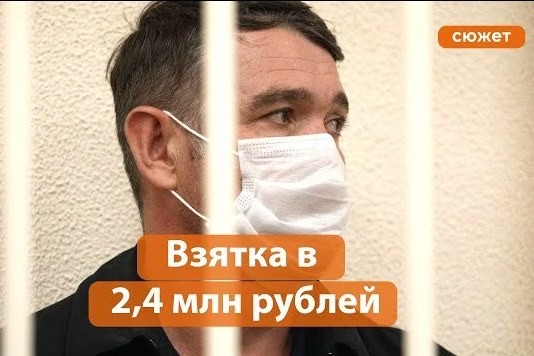 сюжет

Взятка в
2,4 млн рублей